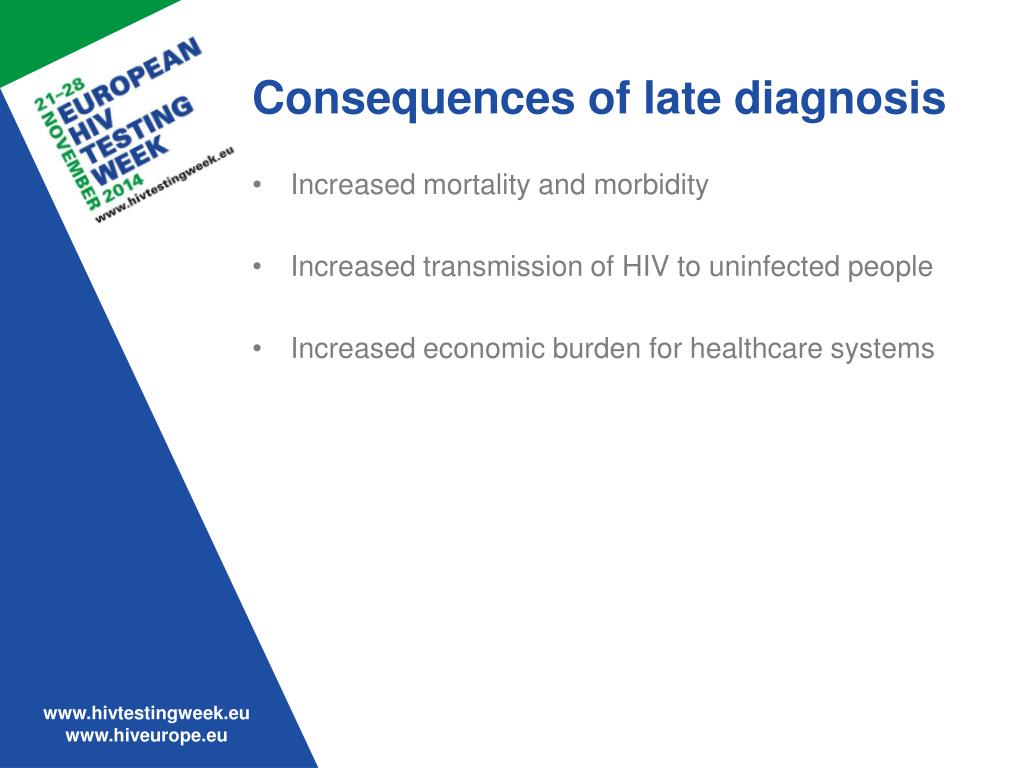 21-28 NOVEMBER 2014
EUROPEAN HIV TESTING WEEK
www.hivtestingweek.eu

Consequences of late diagnosis

• Increased mortality and morbidity

• Increased transmission of HIV to uninfected people

• Increased economic burden for healthcare systems

www.hivtestingweek.eu
www.hiveurope.eu